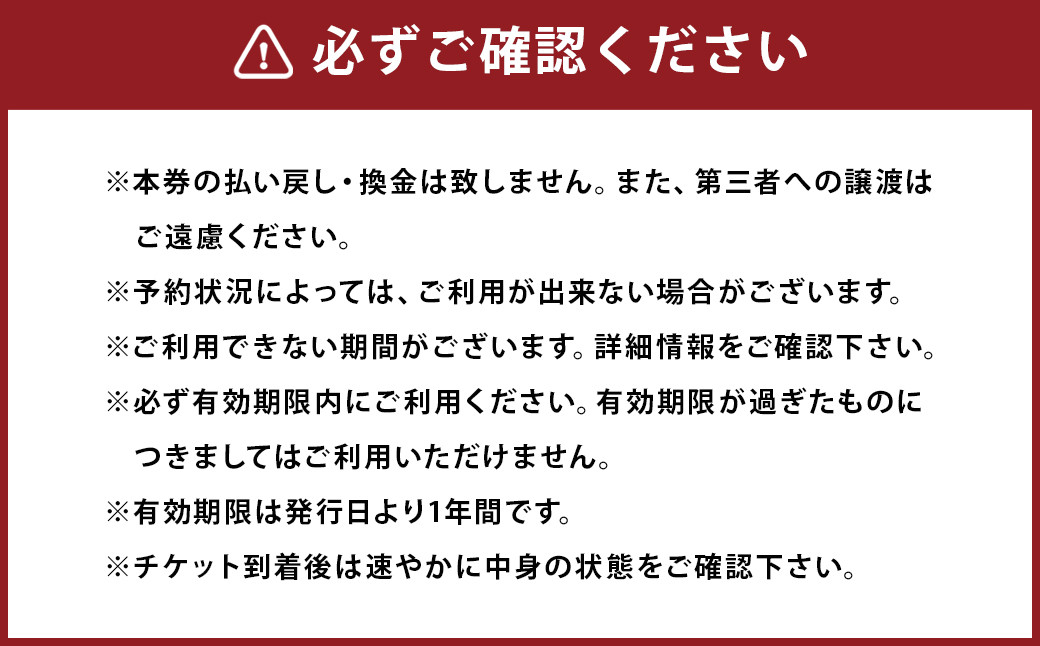 必ずご確認ください

※本券の払い戻し・換金は致しません。また、第三者への譲渡はご遠慮ください。

※予約状況によっては、ご利用が出来ない場合がございます。

※ご利用できない期間がございます。詳細情報をご確認下さい。

※必ず有効期限内にご利用ください。有効期限が過ぎたものにつきましてはご利用いただけません。

※有効期限は発行日より1年間です。

※チケット到着後は速やかに中身の状態をご確認下さい。